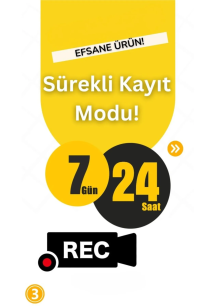 EFSANE ÜRÜN!

Sürekli Kayıt Modu!

»

7 Gün

24 Saat

REC

3